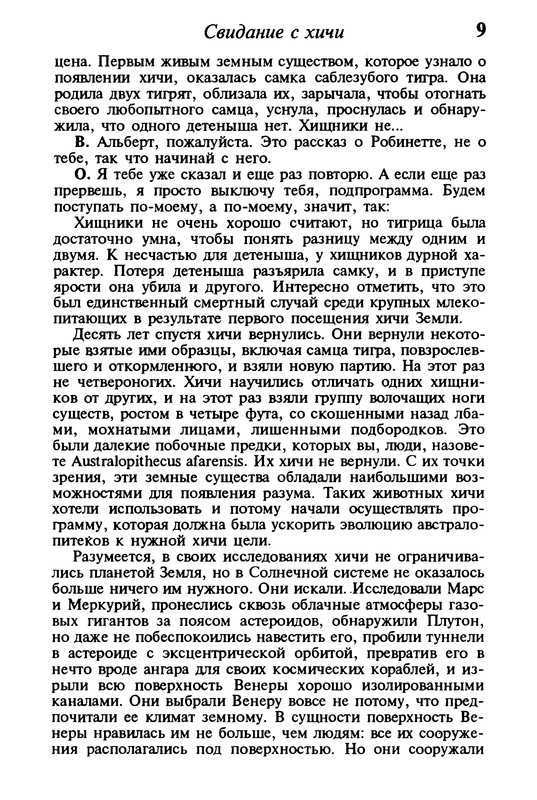 Свидание с хичи 9

цена. Первым живым земным существом, которое узнало о появлении хичи, оказалась самка саблезубого тигра. Она родила двух тигрят, облизала их, зарычала, чтобы отогнать своего любопытного самца, уснула, проснулась и обнаружила, что одного детеныша нет. Хищники не...

В. Альберт, пожалуйста. Это рассказ о Робинетте, не о тебе, так что начинай с него.

О. Я тебе уже сказал и еще раз повторю. А если еще раз прервешь, я просто выключу тебя, подпрограмма. Будем поступать по-моему, а по-моему, значит, так:

Хищники не очень хорошо считают, но тигрица была достаточно умна, чтобы понять разницу между одним и двумя. К несчастью для детеныша, у хищников дурной характер. Потеря детеныша разъярила самку, и в приступе ярости она убила и другого. Интересно отметить, что это был единственный смертный случай среди крупных млекопитающих в результате первого посещения хичи Земли.

Десять лет спустя хичи вернулись. Они вернули некоторые взятые ими образцы, включая самца тигра, повзрослевшего и откормленного, и взяли новую партию. На этот раз не четвероногих. Хичи научились отличать одних хищников от других, и на этот раз взяли группу волочащих ноги существ, ростом в четыре фута, со скошенными назад лбами, мохнатыми лицами, лишенными подбородков. Это были далекие побочные предки, которых вы, люди, назовете Australopithecus afarensis. Их хичи не вернули. С их точки зрения, эти земные существа обладали наибольшими возможностями для появления разума. Таких животных хичи хотели использовать и потому начали осуществлять программу, которая должна была ускорить эволюцию австралопитеков к нужной хичи цели.

Разумеется, в своих исследованиях хичи не ограничивались планетой Земля, но в Солнечной системе не оказалось больше ничего им нужного. Они искали. Исследовали Марс и Меркурий, пронеслись сквозь облачные атмосферы газовых гигантов за поясом астероидов, обнаружили Плутон, но даже не побеспокоились навестить его, пробили туннели в астероиде с эксцентрической орбитой, превратив его в нечто вроде ангара для своих космических кораблей, и изрыли всю поверхность Венеры хорошо изолированными каналами. Они выбрали Венеру вовсе не потому, что предпочитали ее климат земному. В сущности поверхность Венеры нравилась им не больше, чем людям: все их сооружения располагались под поверхностью. Но они сооружали